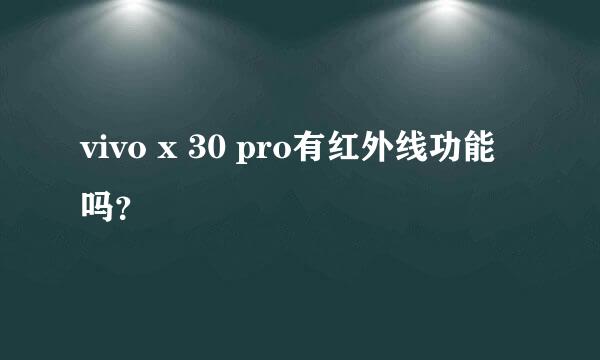 vivo x 30 pro有红外线功能吗?